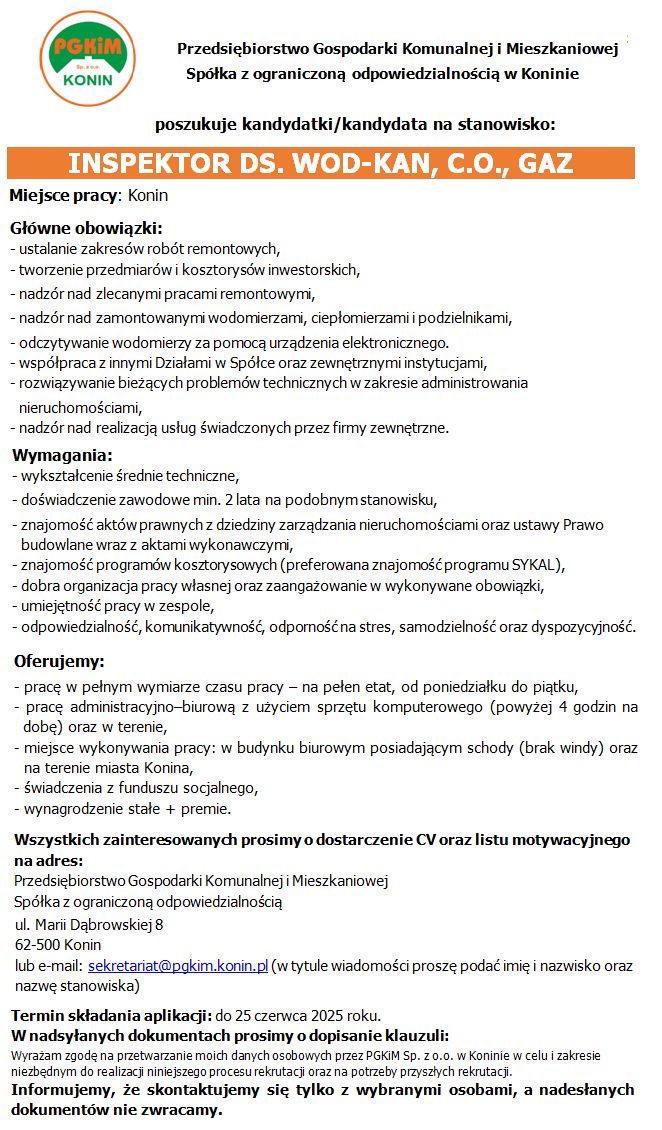 PGKiM Sp. z o.o. KONIN

Przedsiębiorstwo Gospodarki Komunalnej i Mieszkaniowej Spółka z ograniczoną odpowiedzialnością w Koninie

poszukuje kandydatki/kandydata na stanowisko:

INSPEKTOR DS. WOD-KAN, C.O., GAZ

Miejsce pracy: Konin

Główne obowiązki:
- ustalanie zakresów robót remontowych,
- tworzenie przedmiarów i kosztorysów inwestorskich,
- nadzór nad zlecanymi pracami remontowymi,
- nadzór nad zamontowanymi wodomierzami, ciepłomierzami i podzielnikami,
- odczytywanie wodomierzy za pomocą urządzenia elektronicznego.
- współpraca z innymi Działami w Spółce oraz zewnętrznymi instytucjami,
- rozwiązywanie bieżących problemów technicznych w zakresie administrowania nieruchomościami,
- nadzór nad realizacją usług świadczonych przez firmy zewnętrzne.

Wymagania:
- wykształcenie średnie techniczne,
- doświadczenie zawodowe min. 2 lata na podobnym stanowisku,
- znajomość aktów prawnych z dziedziny zarządzania nieruchomościami oraz ustawy Prawo budowlane wraz z aktami wykonawczymi,
- znajomość programów kosztorysowych (preferowana znajomość programu SYKAL),
- dobra organizacja pracy własnej oraz zaangażowanie w wykonywane obowiązki,
- umiejętność pracy w zespole,
- odpowiedzialność, komunikatywność, odporność na stres, samodzielność oraz dyspozycyjność.

Oferujemy:
- pracę w pełnym wymiarze czasu pracy – na pełen etat, od poniedziałku do piątku,
- pracę administracyjno–biurową z użyciem sprzętu komputerowego (powyżej 4 godzin na dobę) oraz w terenie,
- miejsce wykonywania pracy: w budynku biurowym posiadającym schody (brak windy) oraz na terenie miasta Konina,
- świadczenia z funduszu socjalnego,
- wynagrodzenie stałe + premie.

Wszystkich zainteresowanych prosimy o dostarczenie CV oraz listu motywacyjnego na adres:
Przedsiębiorstwo Gospodarki Komunalnej i Mieszkaniowej
Spółka z ograniczoną odpowiedzialnością
ul. Marii Dąbrowskiej 8
62-500 Konin
lub e-mail: sekretariat@pgkim.konin.pl (w tytule wiadomości proszę podać imię i nazwisko oraz nazwę stanowiska)

Termin składania aplikacji: do 25 czerwca 2025 roku.
W nadsyłanych dokumentach prosimy o dopisanie klauzuli:
Wyrażam zgodę na przetwarzanie moich danych osobowych przez PGKiM Sp. z o.o. w Koninie w celu i zakresie niezbędnym do realizacji niniejszego procesu rekrutacji oraz na potrzeby przyszłych rekrutacji.
Informujemy, że skontaktujemy się tylko z wybranymi osobami, a nadesłanych dokumentów nie zwracamy.